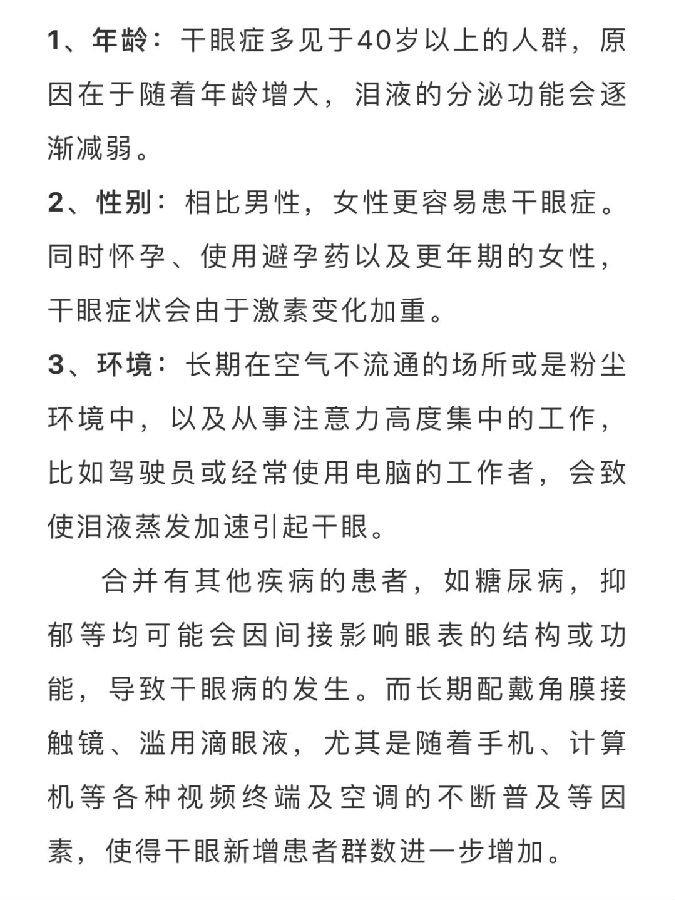 1、年龄：干眼症多见于40岁以上的人群，原因在于随着年龄增大，泪液的分泌功能会逐渐减弱。

2、性别：相比男性，女性更容易患干眼症。同时怀孕、使用避孕药以及更年期的女性，干眼症状会由于激素变化加重。

3、环境：长期在空气不流通的场所或是粉尘环境中，以及从事注意力高度集中的工作，比如驾驶员或经常使用电脑的工作者，会致使泪液蒸发加速引起干眼。

合并有其他疾病的患者，如糖尿病，抑郁等均可能会因间接影响眼表的结构或功能，导致干眼病的发生。而长期配戴角膜接触镜、滥用滴眼液，尤其是随着手机、计算机等各种视频终端及空调的不断普及等因素，使得干眼新增患者群数进一步增加。